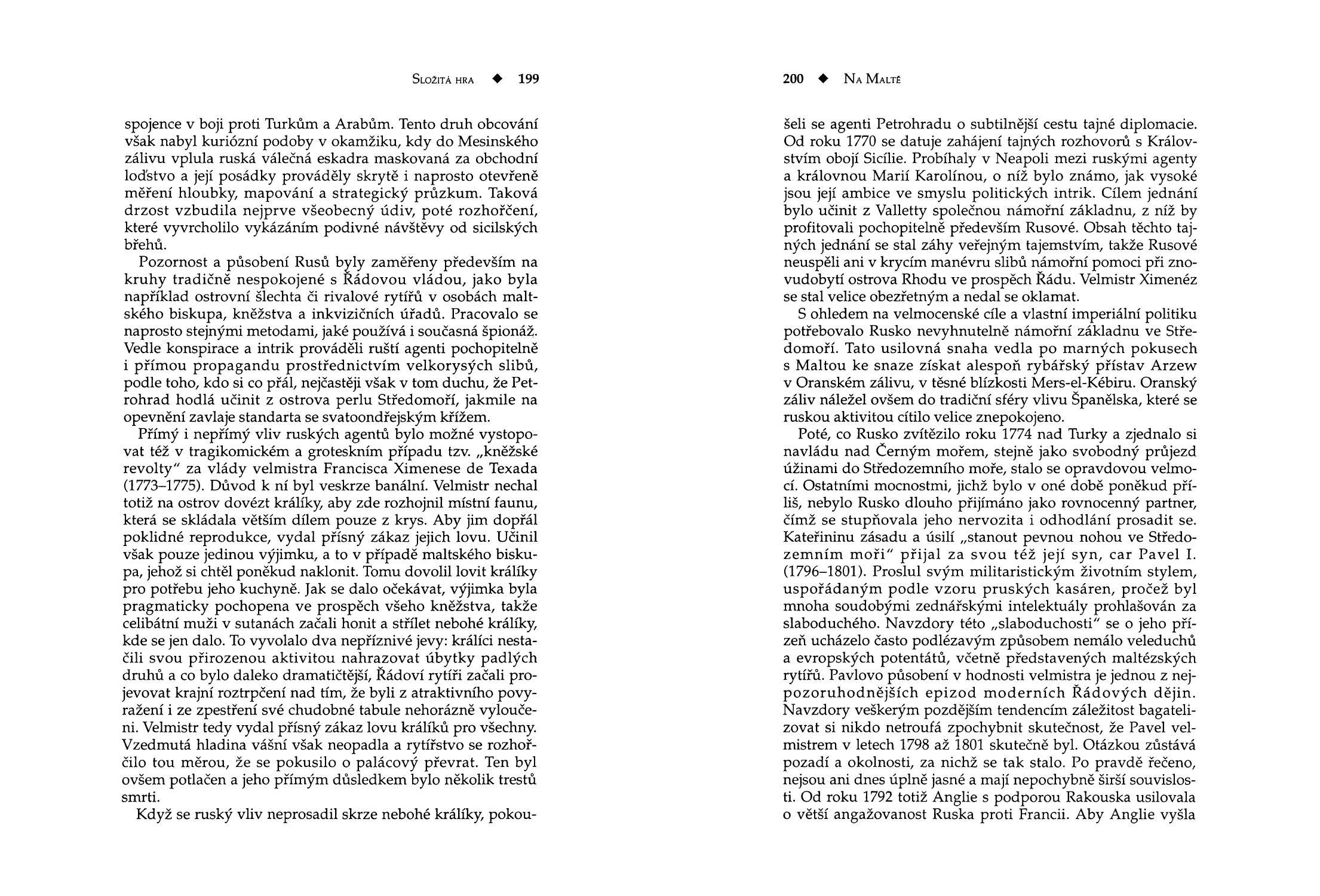 SLOŽITÁ HRA ◆ 199

spojence v boji proti Turkům a Arabům. Tento druh obcování však nabyl kuriózní podoby v okamžiku, kdy do Mesinského zálivu vplula ruská válečná eskadra maskovaná za obchodní loďstvo a její posádky prováděly skrytě i naprosto otevřeně měření hloubky, mapování a strategický průzkum. Taková drzost vzbudila nejprve všeobecný údiv, poté rozhořčení, které vyvrcholilo vykázáním podivné návštěvy od sicilských břehů.

Pozornost a působení Rusů byly zaměřeny především na kruhy tradičně nespokojené s Řádovou vládou, jako byla například ostrovní šlechta či rivalové rytířů v osobách maltského biskupa, kněžstva a inkvizičních úřadů. Pracovalo se naprosto stejnými metodami, jaké používá i současná špionáž. Vedle konspirace a intrik prováděli ruští agenti pochopitelně i přímou propagandu prostřednictvím velkorysých slibů, podle toho, kdo si co přál, nejčastěji však v tom duchu, že Petrohrad hodlá učinit z ostrova perlu Středomoří, jakmile na opevnění zavlaje standarta se svatoondřejským křížem.

Přímý i nepřímý vliv ruských agentů bylo možné vystopovat též v tragikomickém a groteskním případu tzv. „kněžské revolty" za vlády velmistra Francisca Ximenese de Texada (1773–1775). Důvod k ní byl veskrze banální. Velmistr nechal totiž na ostrov dovézt králíky, aby zde rozhojnil místní faunu, která se skládala větším dílem pouze z krys. Aby jim dopřál poklidné reprodukce, vydal přísný zákaz jejich lovu. Učinil však pouze jedinou výjimku, a to v případě maltského biskupa, jehož si chtěl poněkud naklonit. Tomu dovolil lovit králíky pro potřebu jeho kuchyně. Jak se dalo očekávat, výjimka byla pragmaticky pochopena ve prospěch všeho kněžstva, takže celibátní muži v sutanách začali honit a střílet nebohé králíky, kde se jen dalo. To vyvolalo dva nepříznivé jevy: králíci nestačili svou přirozenou aktivitou nahrazovat úbytky padlých druhů a co bylo daleko dramatičtější, Řádoví rytíři začali projevovat krajní roztrpčení nad tím, že byli z atraktivního povyražení i ze zpestření své chudobné tabule nehorázně vyloučeni. Velmistr tedy vydal přísný zákaz lovu králíků pro všechny. Vzedmutá hladina vášní však neopadla a rytířstvo se rozhořčilo tou měrou, že se pokusilo o palácový převrat. Ten byl ovšem potlačen a jeho přímým důsledkem bylo několik trestů smrti.

Když se ruský vliv neprosadil skrze nebohé králíky, pokou-

200 ◆ NA MALTĚ

šeli se agenti Petrohradu o subtilnější cestu tajné diplomacie. Od roku 1770 se datuje zahájení tajných rozhovorů s Královstvím obojí Sicílie. Probíhaly v Neapoli mezi ruskými agenty a královnou Marií Karolínou, o níž bylo známo, jak vysoké jsou její ambice ve smyslu politických intrik. Cílem jednání bylo učinit z Valletty společnou námořní základnu, z níž by profitovali pochopitelně především Rusové. Obsah těchto tajných jednání se stal záhy veřejným tajemstvím, takže Rusové neuspěli ani v krycím manévru slibů námořní pomoci při znovudobytí ostrova Rhodu ve prospěch Řádu. Velmistr Ximenéz se stal velice obezřetným a nedal se oklamat.

S ohledem na velmocenské cíle a vlastní imperiální politiku potřebovalo Rusko nevyhnutelně námořní základnu ve Středomoří. Tato usilovná snaha vedla po marných pokusech s Maltou ke snaze získat alespoň rybářský přístav Arzew v Oranském zálivu, v těsné blízkosti Mers-el-Kébiru. Oranský záliv náležel ovšem do tradiční sféry vlivu Španělska, které se ruskou aktivitou cítilo velice znepokojeno.

Poté, co Rusko zvítězilo roku 1774 nad Turky a zjednalo si navládu nad Černým mořem, stejně jako svobodný průjezd úžinami do Středozemního moře, stalo se opravdovou velmocí. Ostatními mocnostmi, jichž bylo v oné době poněkud příliš, nebylo Rusko dlouho přijímáno jako rovnocenný partner, čímž se stupňovala jeho nervozita i odhodlání prosadit se. Kateřininu zásadu a úsilí „stanout pevnou nohou ve Středozemním moři" přijal za svou též její syn, car Pavel I. (1796–1801). Proslul svým militaristickým životním stylem, uspořádaným podle vzoru pruských kasáren, pročež byl mnoha soudobými zednářskými intelektuály prohlašován za slaboduchého. Navzdory této „slaboduchosti" se o jeho přízeň ucházelo často podlézavým způsobem nemálo veleduchů a evropských potentátů, včetně představených maltézských rytířů. Pavlovo působení v hodnosti velmistra je jednou z nejpozoruhodnějších epizod moderních Řádových dějin. Navzdory veškerým pozdějším tendencím záležitost bagatelizovat si nikdo netroufá zpochybnit skutečnost, že Pavel velmistrem v letech 1798 až 1801 skutečně byl. Otázkou zůstává pozadí a okolnosti, za nichž se tak stalo. Po pravdě řečeno, nejsou ani dnes úplně jasné a mají nepochybně širší souvislosti. Od roku 1792 totiž Anglie s podporou Rakouska usilovala o větší angažovanost Ruska proti Francii. Aby Anglie vyšla